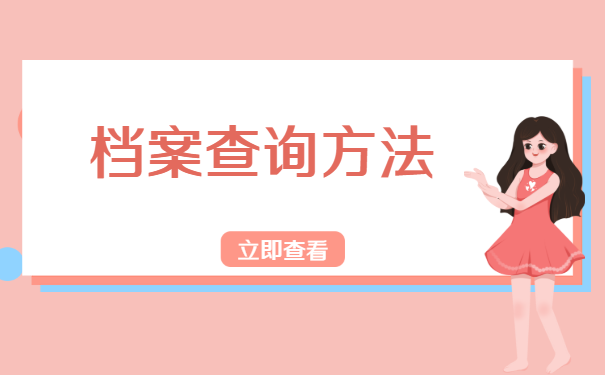 档案查询方法

立即查看